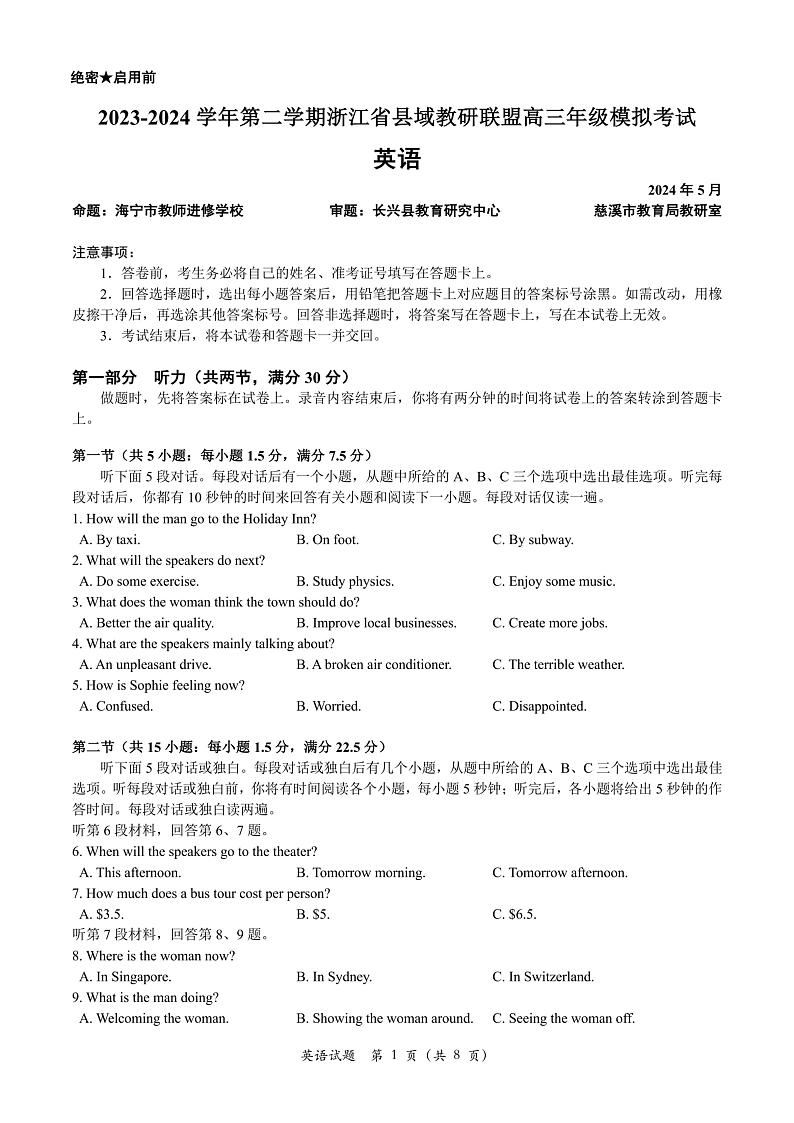 绝密★启用前

2023-2024 学年第二学期浙江省县域教研联盟高三年级模拟考试

英语

2024 年 5 月

命题：海宁市教师进修学校　　审题：长兴县教育研究中心　　慈溪市教育局教研室

注意事项：

1．答卷前，考生务必将自己的姓名、准考证号填写在答题卡上。

2．回答选择题时，选出每小题答案后，用铅笔把答题卡上对应题目的答案标号涂黑。如需改动，用橡皮擦干净后，再选涂其他答案标号。回答非选择题时，将答案写在答题卡上，写在本试卷上无效。

3．考试结束后，将本试卷和答题卡一并交回。

第一部分　听力（共两节，满分 30 分）

做题时，先将答案标在试卷上。录音内容结束后，你将有两分钟的时间将试卷上的答案转涂到答题卡上。

第一节（共 5 小题；每小题 1.5 分，满分 7.5 分）

听下面 5 段对话。每段对话后有一个小题，从题中所给的 A、B、C 三个选项中选出最佳选项。听完每段对话后，你都有 10 秒钟的时间来回答有关小题和阅读下一小题。每段对话仅读一遍。

1. How will the man go to the Holiday Inn?

A. By taxi.　B. On foot.　C. By subway.

2. What will the speakers do next?

A. Do some exercise.　B. Study physics.　C. Enjoy some music.

3. What does the woman think the town should do?

A. Better the air quality.　B. Improve local businesses.　C. Create more jobs.

4. What are the speakers mainly talking about?

A. An unpleasant drive.　B. A broken air conditioner.　C. The terrible weather.

5. How is Sophie feeling now?

A. Confused.　B. Worried.　C. Disappointed.

第二节（共 15 小题；每小题 1.5 分，满分 22.5 分）

听下面 5 段对话或独白。每段对话或独白后有几个小题，从题中所给的 A、B、C 三个选项中选出最佳选项。听每段对话或独白前，你将有时间阅读各个小题，每小题 5 秒钟；听完后，各小题将给出 5 秒钟的作答时间。每段对话或独白读两遍。

听第 6 段材料，回答第 6、7 题。

6. When will the speakers go to the theater?

A. This afternoon.　B. Tomorrow morning.　C. Tomorrow afternoon.

7. How much does a bus tour cost per person?

A. $3.5.　B. $5.　C. $6.5.

听第 7 段材料，回答第 8、9 题。

8. Where is the woman now?

A. In Singapore.　B. In Sydney.　C. In Switzerland.

9. What is the man doing?

A. Welcoming the woman.　B. Showing the woman around.　C. Seeing the woman off.

英语试题　第 1 页（共 8 页）